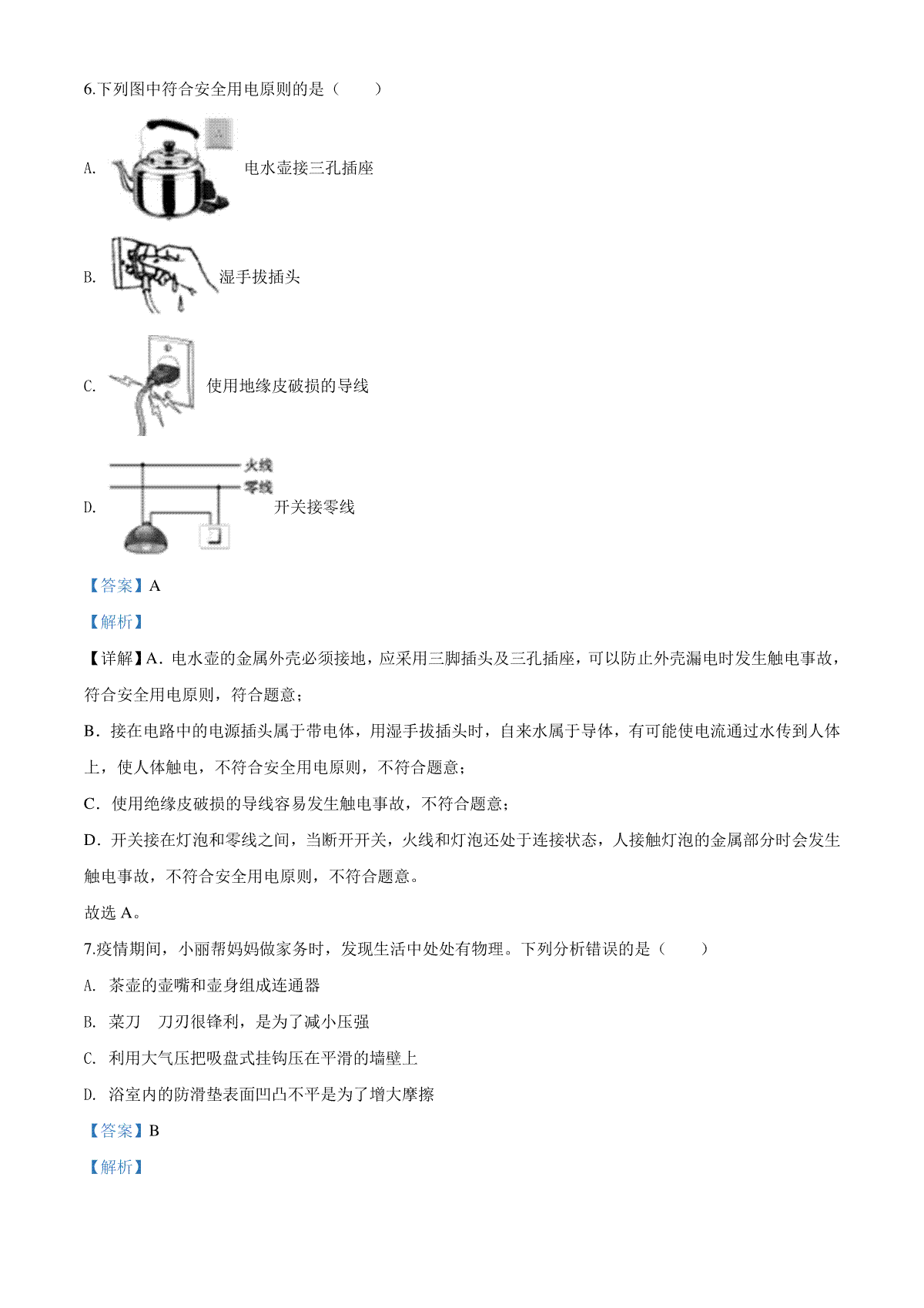 6.下列图中符合安全用电原则的是（　　）

A. 电水壶接三孔插座

B. 湿手拔插头

C. 使用地缘皮破损的导线

火线
零线
D. 开关接零线

【答案】A

【解析】

【详解】A．电水壶的金属外壳必须接地，应采用三脚插头及三孔插座，可以防止外壳漏电时发生触电事故，符合安全用电原则，符合题意；

B．接在电路中的电源插头属于带电体，用湿手拔插头时，自来水属于导体，有可能使电流通过水传到人体上，使人体触电，不符合安全用电原则，不符合题意；

C．使用绝缘皮破损的导线容易发生触电事故，不符合题意；

D．开关接在灯泡和零线之间，当断开开关，火线和灯泡还处于连接状态，人接触灯泡的金属部分时会发生触电事故，不符合安全用电原则，不符合题意。

故选A。

7.疫情期间，小丽帮妈妈做家务时，发现生活中处处有物理。下列分析错误的是（　　）

A. 茶壶的壶嘴和壶身组成连通器

B. 菜刀　刀刃很锋利，是为了减小压强

C. 利用大气压把吸盘式挂钩压在平滑的墙壁上

D. 浴室内的防滑垫表面凹凸不平是为了增大摩擦

【答案】B

【解析】